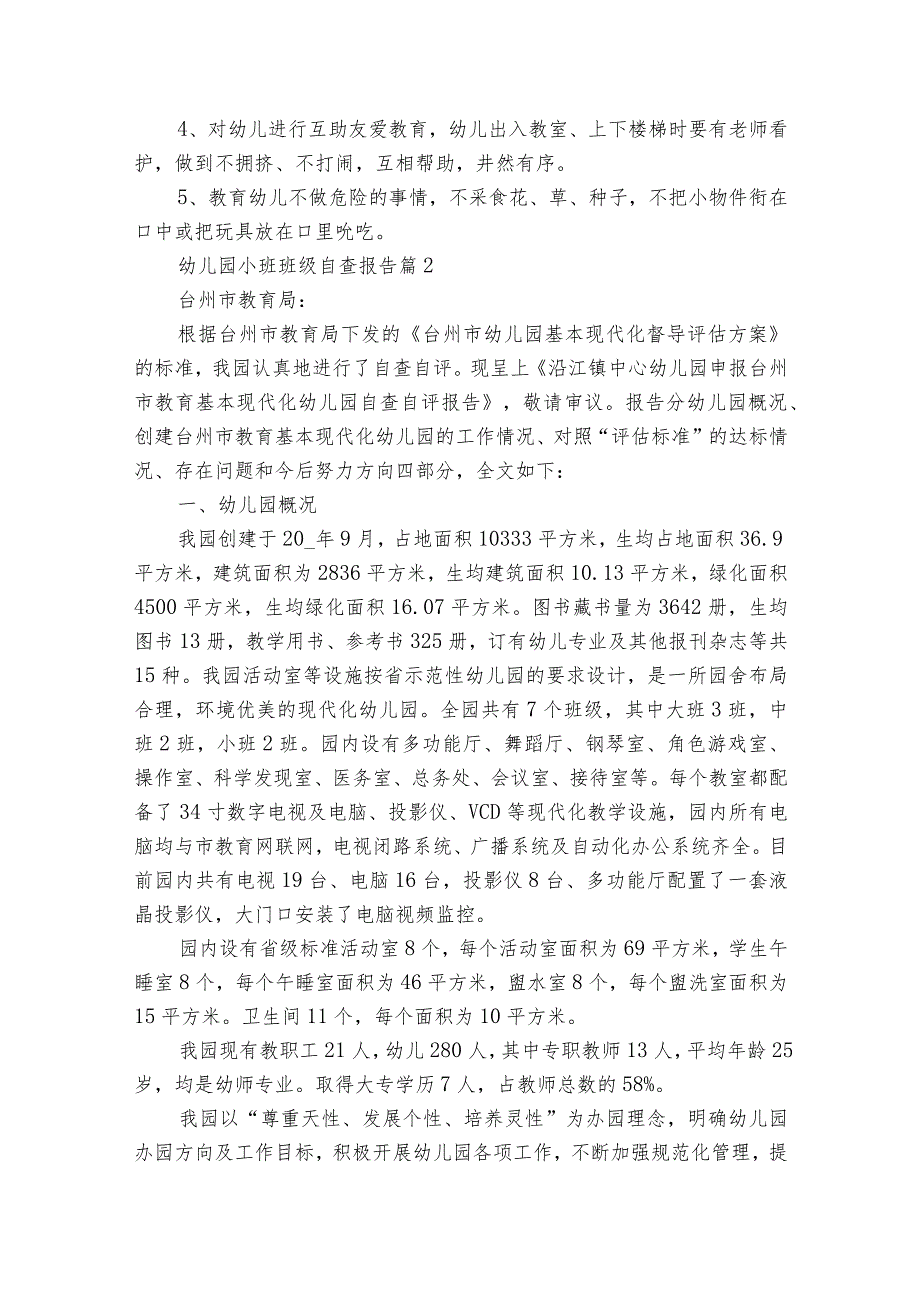 4、对幼儿进行互助友爱教育，幼儿出入教室、上下楼梯时要有老师看护，做到不拥挤、不打闹，互相帮助，井然有序。

5、教育幼儿不做危险的事情，不采食花、草、种子，不把小物件衔在口中或把玩具放在口里吮吃。

幼儿园小班班级自查报告篇2

台州市教育局：

根据台州市教育局下发的《台州市幼儿园基本现代化督导评估方案》的标准，我园认真地进行了自查自评。现呈上《沿江镇中心幼儿园申报台州市教育基本现代化幼儿园自查自评报告》，敬请审议。报告分幼儿园概况、创建台州市教育基本现代化幼儿园的工作情况、对照“评估标准”的达标情况、存在问题和今后努力方向四部分，全文如下：

一、幼儿园概况

我园创建于20_年9月，占地面积10333平方米，生均占地面积36.9平方米，建筑面积为2836平方米，生均建筑面积10.13平方米，绿化面积4500平方米，生均绿化面积16.07平方米。图书藏书量为3642册，生均图书13册，教学用书、参考书325册，订有幼儿专业及其他报刊杂志等共15种。我园活动室等设施按省示范性幼儿园的要求设计，是一所园舍布局合理，环境优美的现代化幼儿园。全园共有7个班级，其中大班3班，中班2班，小班2班。园内设有多功能厅、舞蹈厅、钢琴室、角色游戏室、操作室、科学发现室、医务室、总务处、会议室、接待室等。每个教室都配备了34寸数字电视及电脑、投影仪、VCD等现代化教学设施，园内所有电脑均与市教育网联网，电视闭路系统、广播系统及自动化办公系统齐全。目前园内共有电视19台、电脑16台，投影仪8台、多功能厅配置了一套液晶投影仪，大门口安装了电脑视频监控。

园内设有省级标准活动室8个，每个活动室面积为69平方米，学生午睡室8个，每个午睡室面积为46平方米，盥水室8个，每个盥洗室面积为15平方米。卫生间11个，每个面积为10平方米。

我园现有教职工21人，幼儿280人，其中专职教师13人，平均年龄25岁，均是幼师专业。取得大专学历7人，占教师总数的58%。

我园以“尊重天性、发展个性、培养灵性”为办园理念，明确幼儿园办园方向及工作目标，积极开展幼儿园各项工作，不断加强规范化管理，提